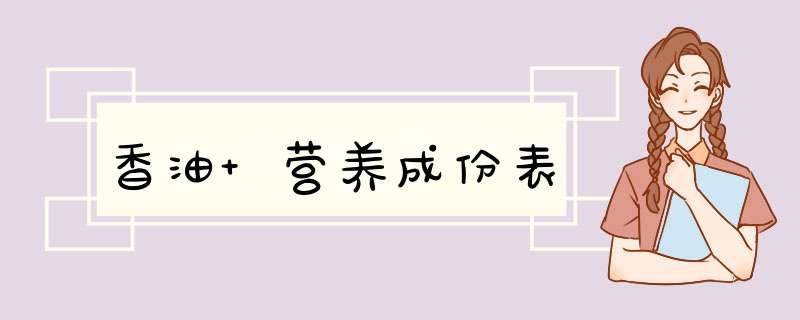 香油+ 营养成份表